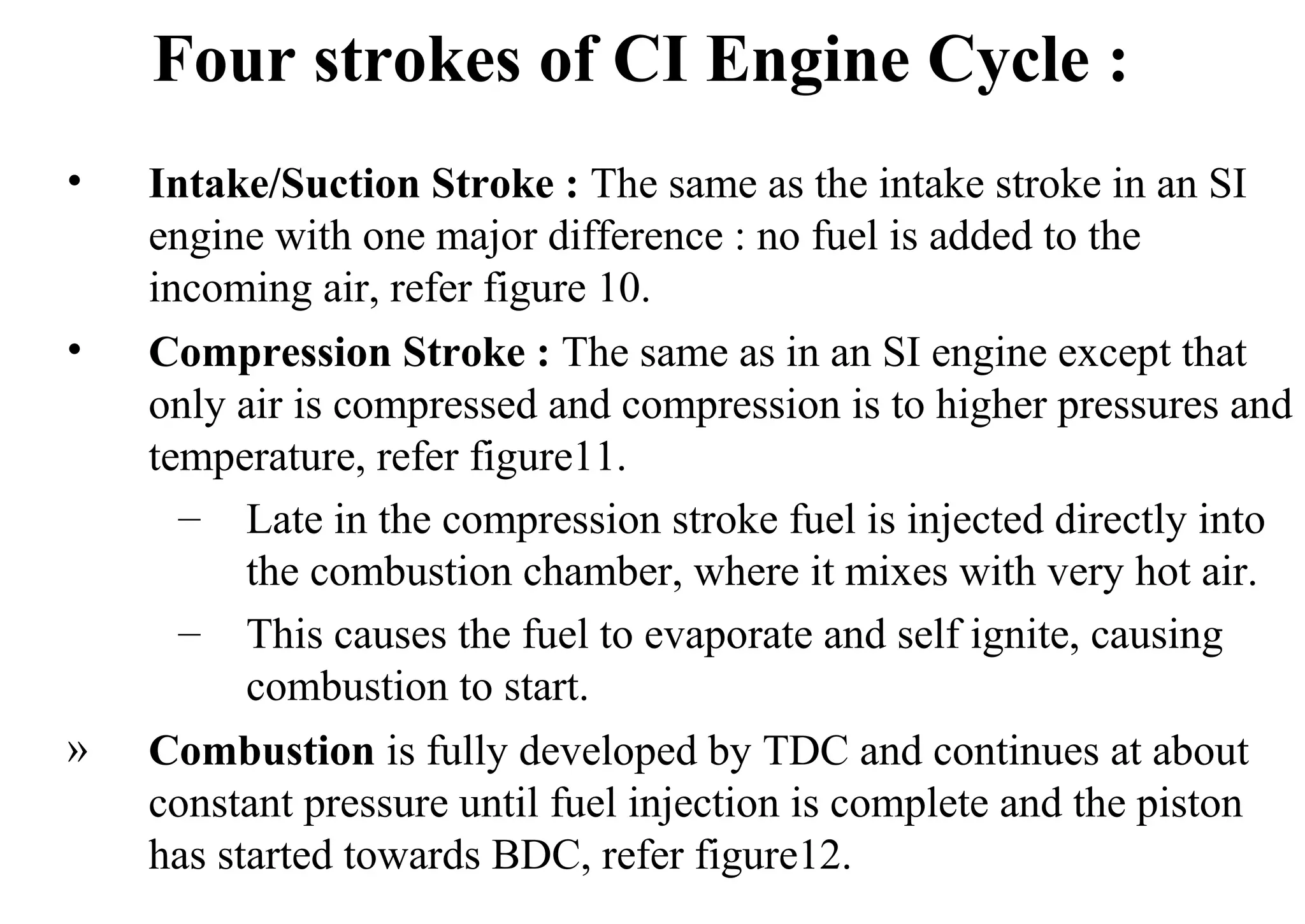 Four strokes of CI Engine Cycle :

• Intake/Suction Stroke : The same as the intake stroke in an SI engine with one major difference : no fuel is added to the incoming air, refer figure 10.

• Compression Stroke : The same as in an SI engine except that only air is compressed and compression is to higher pressures and temperature, refer figure11.

– Late in the compression stroke fuel is injected directly into the combustion chamber, where it mixes with very hot air.

– This causes the fuel to evaporate and self ignite, causing combustion to start.

» Combustion is fully developed by TDC and continues at about constant pressure until fuel injection is complete and the piston has started towards BDC, refer figure12.